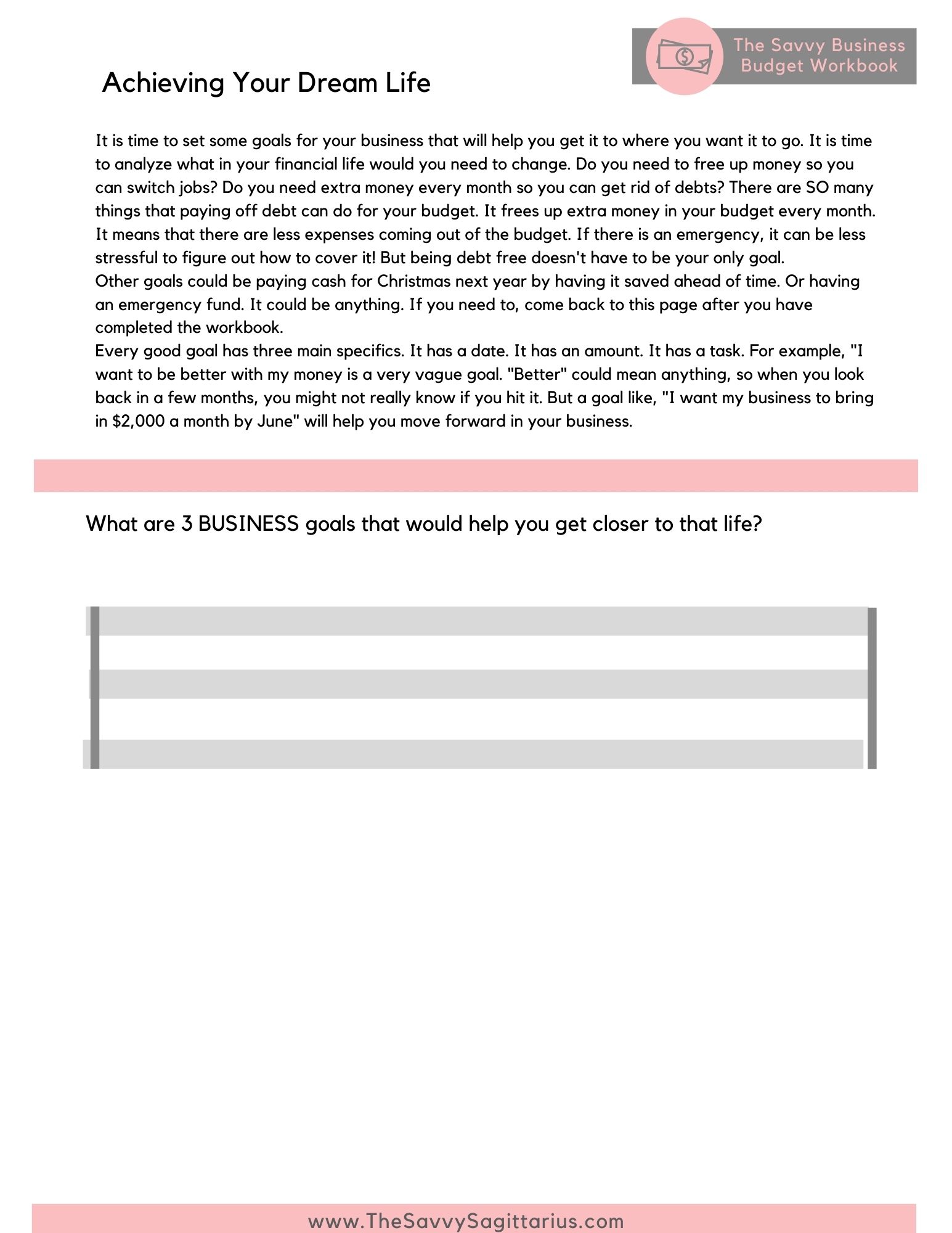 The Savvy Business Budget Workbook

Achieving Your Dream Life

It is time to set some goals for your business that will help you get it to where you want it to go. It is time to analyze what in your financial life would you need to change. Do you need to free up money so you can switch jobs? Do you need extra money every month so you can get rid of debts? There are SO many things that paying off debt can do for your budget. It frees up extra money in your budget every month. It means that there are less expenses coming out of the budget. If there is an emergency, it can be less stressful to figure out how to cover it! But being debt free doesn't have to be your only goal.
Other goals could be paying cash for Christmas next year by having it saved ahead of time. Or having an emergency fund. It could be anything. If you need to, come back to this page after you have completed the workbook.
Every good goal has three main specifics. It has a date. It has an amount. It has a task. For example, "I want to be better with my money is a very vague goal. "Better" could mean anything, so when you look back in a few months, you might not really know if you hit it. But a goal like, "I want my business to bring in $2,000 a month by June" will help you move forward in your business.

What are 3 BUSINESS goals that would help you get closer to that life?

www.TheSavvySagittarius.com